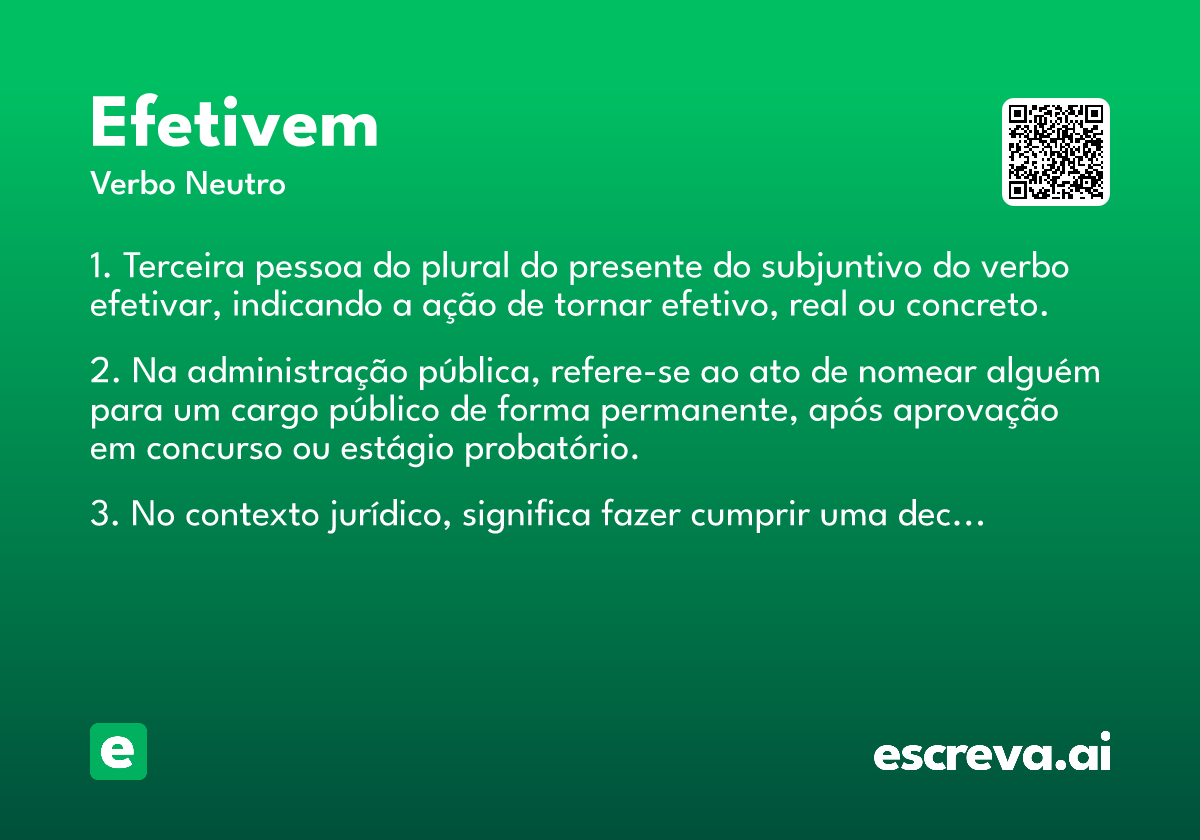 Efetivem
Verbo Neutro

1. Terceira pessoa do plural do presente do subjuntivo do verbo efetivar, indicando a ação de tornar efetivo, real ou concreto.

2. Na administração pública, refere-se ao ato de nomear alguém para um cargo público de forma permanente, após aprovação em concurso ou estágio probatório.

3. No contexto jurídico, significa fazer cumprir uma dec...

e

escreva.ai